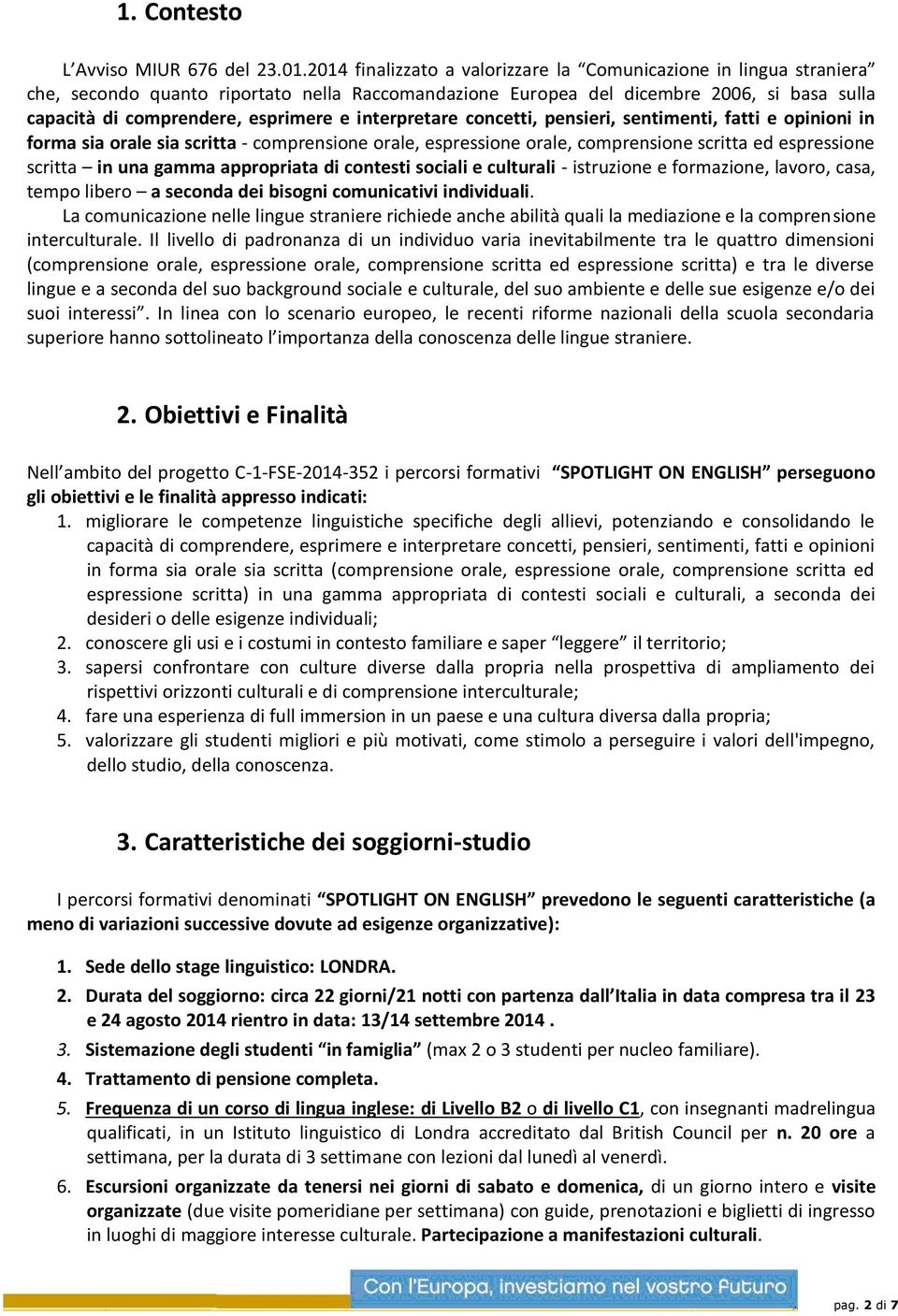 1. Contesto

L'Avviso MIUR 676 del 23.01.2014 finalizzato a valorizzare la "Comunicazione in lingua straniera" che, secondo quanto riportato nella Raccomandazione Europea del dicembre 2006, si basa sulla capacità di comprendere, esprimere e interpretare concetti, pensieri, sentimenti, fatti e opinioni in forma sia orale sia scritta - comprensione orale, espressione orale, comprensione scritta ed espressione scritta – in una gamma appropriata di contesti sociali e culturali - istruzione e formazione, lavoro, casa, tempo libero – a seconda dei bisogni comunicativi individuali.

La comunicazione nelle lingue straniere richiede anche abilità quali la mediazione e la comprensione interculturale. Il livello di padronanza di un individuo varia inevitabilmente tra le quattro dimensioni (comprensione orale, espressione orale, comprensione scritta ed espressione scritta) e tra le diverse lingue e a seconda del suo background sociale e culturale, del suo ambiente e delle sue esigenze e/o dei suoi interessi". In linea con lo scenario europeo, le recenti riforme nazionali della scuola secondaria superiore hanno sottolineato l'importanza della conoscenza delle lingue straniere.

2. Obiettivi e Finalità

Nell'ambito del progetto C-1-FSE-2014-352 i percorsi formativi "SPOTLIGHT ON ENGLISH" perseguono gli obiettivi e le finalità appresso indicati:
1. migliorare le competenze linguistiche specifiche degli allievi, potenziando e consolidando le capacità di comprendere, esprimere e interpretare concetti, pensieri, sentimenti, fatti e opinioni in forma sia orale sia scritta (comprensione orale, espressione orale, comprensione scritta ed espressione scritta) in una gamma appropriata di contesti sociali e culturali, a seconda dei desideri o delle esigenze individuali;
2. conoscere gli usi e i costumi in contesto familiare e saper "leggere" il territorio;
3. sapersi confrontare con culture diverse dalla propria nella prospettiva di ampliamento dei rispettivi orizzonti culturali e di comprensione interculturale;
4. fare una esperienza di full immersion in un paese e una cultura diversa dalla propria;
5. valorizzare gli studenti migliori e più motivati, come stimolo a perseguire i valori dell'impegno, dello studio, della conoscenza.

3. Caratteristiche dei soggiorni-studio

I percorsi formativi denominati "SPOTLIGHT ON ENGLISH" prevedono le seguenti caratteristiche (a meno di variazioni successive dovute ad esigenze organizzative):

1. Sede dello stage linguistico: LONDRA.
2. Durata del soggiorno: circa 22 giorni/21 notti con partenza dall'Italia in data compresa tra il 23 e 24 agosto 2014 rientro in data: 13/14 settembre 2014 .
3. Sistemazione degli studenti "in famiglia" (max 2 o 3 studenti per nucleo familiare).
4. Trattamento di pensione completa.
5. Frequenza di un corso di lingua inglese: di Livello B2 o di livello C1, con insegnanti madrelingua qualificati, in un Istituto linguistico di Londra accreditato dal British Council per n. 20 ore a settimana, per la durata di 3 settimane con lezioni dal lunedì al venerdì.
6. Escursioni organizzate da tenersi nei giorni di sabato e domenica, di un giorno intero e visite organizzate (due visite pomeridiane per settimana) con guide, prenotazioni e biglietti di ingresso in luoghi di maggiore interesse culturale. Partecipazione a manifestazioni culturali.

Con l'Europa, investiamo nel vostro futuro

pag. 2 di 7